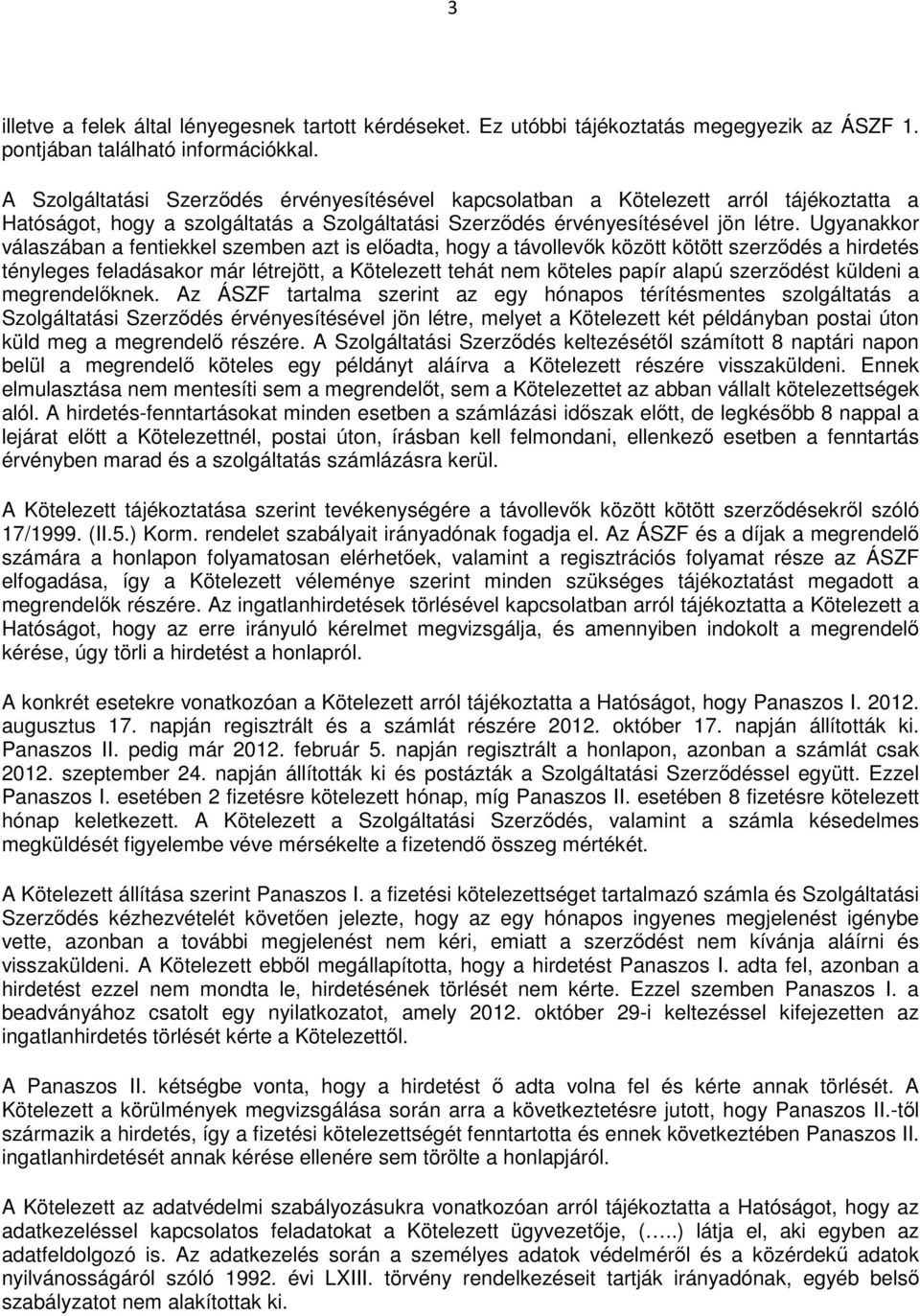 3

illetve a felek által lényegesnek tartott kérdéseket. Ez utóbbi tájékoztatás megegyezik az ÁSZF 1. pontjában található információkkal.

A Szolgáltatási Szerződés érvényesítésével kapcsolatban a Kötelezett arról tájékoztatta a Hatóságot, hogy a szolgáltatás a Szolgáltatási Szerződés érvényesítésével jön létre. Ugyanakkor válaszában a fentiekkel szemben azt is előadta, hogy a távollevők között kötött szerződés a hirdetés tényleges feladásakor már létrejött, a Kötelezett tehát nem köteles papír alapú szerződést küldeni a megrendelőknek. Az ÁSZF tartalma szerint az egy hónapos térítésmentes szolgáltatás a Szolgáltatási Szerződés érvényesítésével jön létre, melyet a Kötelezett két példányban postai úton küld meg a megrendelő részére. A Szolgáltatási Szerződés keltezésétől számított 8 naptári napon belül a megrendelő köteles egy példányt aláírva a Kötelezett részére visszaküldeni. Ennek elmulasztása nem mentesíti sem a megrendelőt, sem a Kötelezettet az abban vállalt kötelezettségek alól. A hirdetés-fenntartásokat minden esetben a számlázási időszak előtt, de legkésőbb 8 nappal a lejárat előtt a Kötelezettnél, postai úton, írásban kell felmondani, ellenkező esetben a fenntartás érvényben marad és a szolgáltatás számlázásra kerül.

A Kötelezett tájékoztatása szerint tevékenységére a távollevők között kötött szerződésekről szóló 17/1999. (II.5.) Korm. rendelet szabályait irányadónak fogadja el. Az ÁSZF és a díjak a megrendelő számára a honlapon folyamatosan elérhetőek, valamint a regisztrációs folyamat része az ÁSZF elfogadása, így a Kötelezett véleménye szerint minden szükséges tájékoztatást megadott a megrendelők részére. Az ingatlanhirdetések törlésével kapcsolatban arról tájékoztatta a Kötelezett a Hatóságot, hogy az erre irányuló kérelmet megvizsgálja, és amennyiben indokolt a megrendelő kérése, úgy törli a hirdetést a honlapról.

A konkrét esetekre vonatkozóan a Kötelezett arról tájékoztatta a Hatóságot, hogy Panaszos I. 2012. augusztus 17. napján regisztrált és a számlát részére 2012. október 17. napján állították ki. Panaszos II. pedig már 2012. február 5. napján regisztrált a honlapon, azonban a számlát csak 2012. szeptember 24. napján állították ki és postázták a Szolgáltatási Szerződéssel együtt. Ezzel Panaszos I. esetében 2 fizetésre kötelezett hónap, míg Panaszos II. esetében 8 fizetésre kötelezett hónap keletkezett. A Kötelezett a Szolgáltatási Szerződés, valamint a számla késedelmes megküldését figyelembe véve mérsékelte a fizetendő összeg mértékét.

A Kötelezett állítása szerint Panaszos I. a fizetési kötelezettséget tartalmazó számla és Szolgáltatási Szerződés kézhezvételét követően jelezte, hogy az egy hónapos ingyenes megjelenést igénybe vette, azonban a további megjelenést nem kéri, emiatt a szerződést nem kívánja aláírni és visszaküldeni. A Kötelezett ebből megállapította, hogy a hirdetést Panaszos I. adta fel, azonban a hirdetést ezzel nem mondta le, hirdetésének törlését nem kérte. Ezzel szemben Panaszos I. a beadványához csatolt egy nyilatkozatot, amely 2012. október 29-i keltezéssel kifejezetten az ingatlanhirdetés törlését kérte a Kötelezettől.

A Panaszos II. kétségbe vonta, hogy a hirdetést ő adta volna fel és kérte annak törlését. A Kötelezett a körülmények megvizsgálása során arra a következtetésre jutott, hogy Panaszos II.-től származik a hirdetés, így a fizetési kötelezettségét fenntartotta és ennek következtében Panaszos II. ingatlanhirdetését annak kérése ellenére sem törölte a honlapjáról.

A Kötelezett az adatvédelmi szabályozásukra vonatkozóan arról tájékoztatta a Hatóságot, hogy az adatkezeléssel kapcsolatos feladatokat a Kötelezett ügyvezetője, (…..) látja el, aki egyben az adatfeldolgozó is. Az adatkezelés során a személyes adatok védelméről és a közérdekű adatok nyilvánosságáról szóló 1992. évi LXIII. törvény rendelkezéseit tartják irányadónak, egyéb belső szabályzatot nem alakítottak ki.